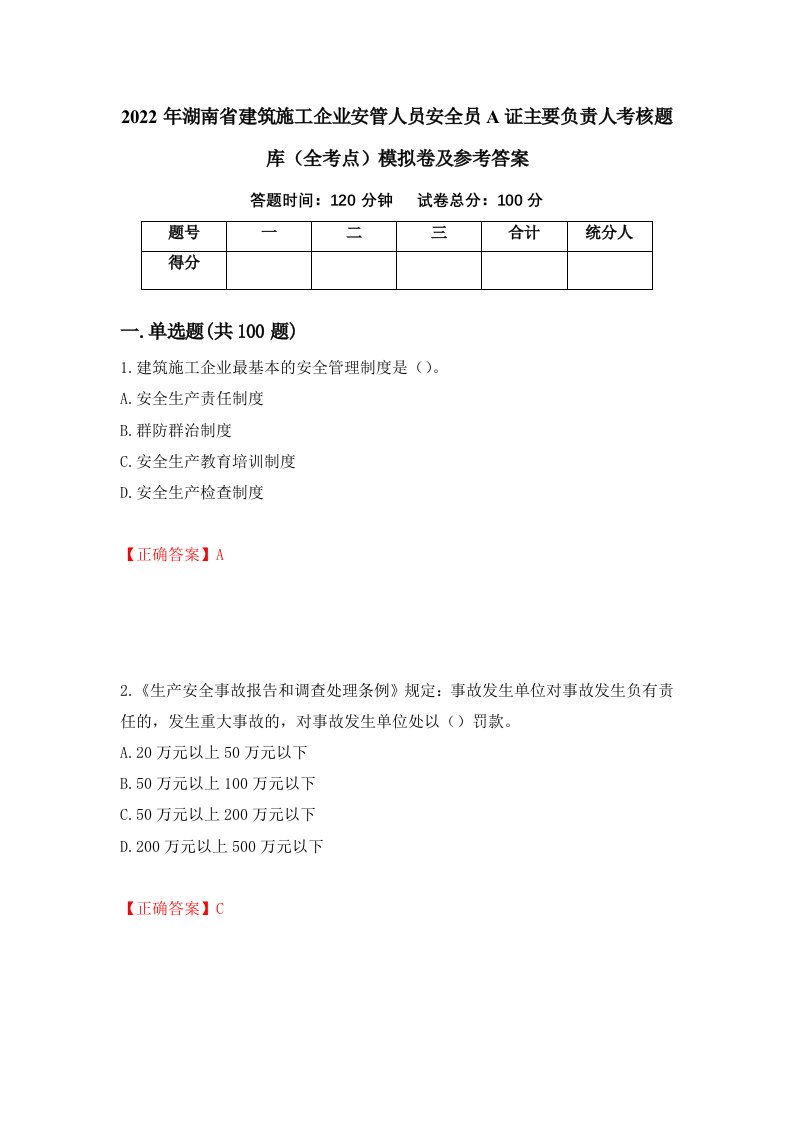 2022年湖南省建筑施工企业安管人员安全员A证主要负责人考核题库（全考点）模拟卷及参考答案

答题时间：120分钟　试卷总分：100分

| 题号 | 一 | 二 | 三 | 合计 | 统分人 |
|---|---|---|---|---|---|
| 得分 | | | | | |

一.单选题(共100题)

1.建筑施工企业最基本的安全管理制度是（）。
A.安全生产责任制度
B.群防群治制度
C.安全生产教育培训制度
D.安全生产检查制度

【正确答案】A

2.《生产安全事故报告和调查处理条例》规定：事故发生单位对事故发生负有责任的，发生重大事故的，对事故发生单位处以（）罚款。
A.20万元以上50万元以下
B.50万元以上100万元以下
C.50万元以上200万元以下
D.200万元以上500万元以下

【正确答案】C